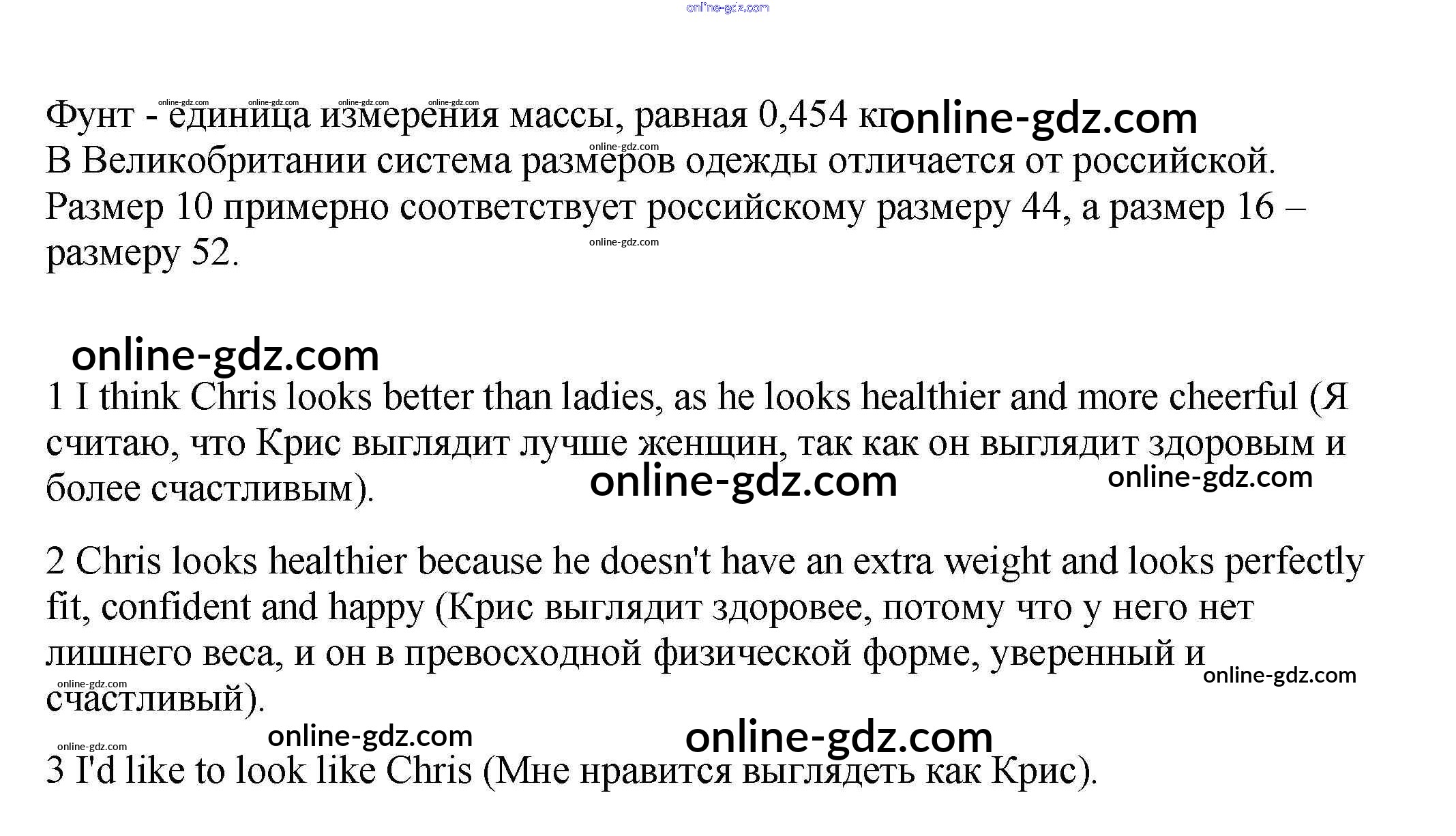 Фунт - единица измерения массы, равная 0,454 кг

В Великобритании система размеров одежды отличается от российской. Размер 10 примерно соответствует российскому размеру 44, а размер 16 – размеру 52.

1 I think Chris looks better than ladies, as he looks healthier and more cheerful (Я считаю, что Крис выглядит лучше женщин, так как он выглядит здоровым и более счастливым).

2 Chris looks healthier because he doesn't have an extra weight and looks perfectly fit, confident and happy (Крис выглядит здоровее, потому что у него нет лишнего веса, и он в превосходной физической форме, уверенный и счастливый).

3 I'd like to look like Chris (Мне нравится выглядеть как Крис).

online-gdz.com